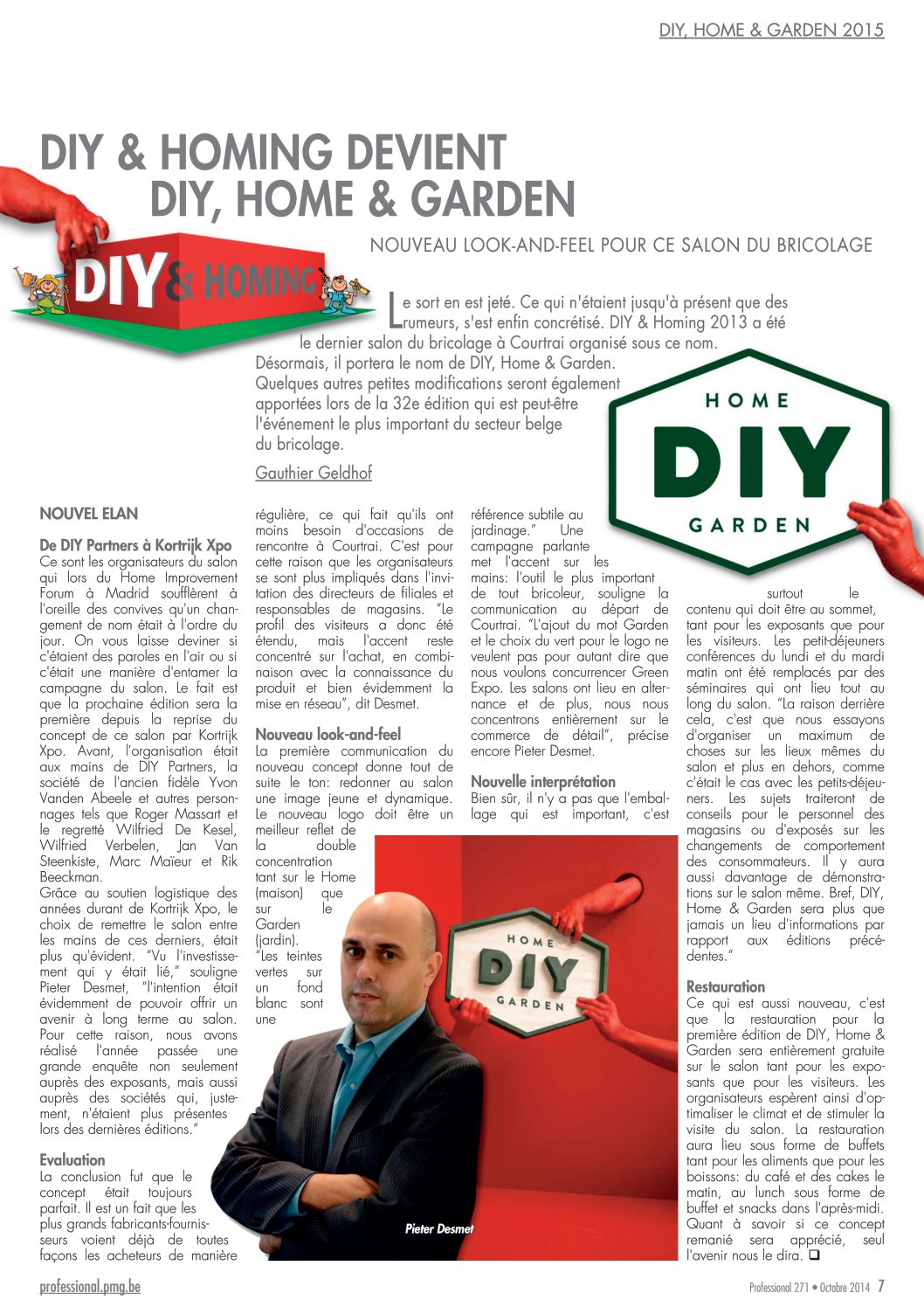 DIY, HOME & GARDEN 2015

DIY & HOMING DEVIENT DIY, HOME & GARDEN

NOUVEAU LOOK-AND-FEEL POUR CE SALON DU BRICOLAGE

DIY & HOMING

Le sort en est jeté. Ce qui n'étaient jusqu'à présent que des rumeurs, s'est enfin concrétisé. DIY & Homing 2013 a été le dernier salon du bricolage à Courtrai organisé sous ce nom. Désormais, il portera le nom de DIY, Home & Garden. Quelques autres petites modifications seront également apportées lors de la 32e édition qui est peut-être l'événement le plus important du secteur belge du bricolage.

Gauthier Geldhof

HOME DIY GARDEN

NOUVEL ELAN

De DIY Partners à Kortrijk Xpo
Ce sont les organisateurs du salon qui lors du Home Improvement Forum à Madrid soufflèrent à l'oreille des convives qu'un changement de nom était à l'ordre du jour. On vous laisse deviner si c'étaient des paroles en l'air ou si c'était une manière d'entamer la campagne du salon. Le fait est que la prochaine édition sera la première depuis la reprise du concept de ce salon par Kortrijk Xpo. Avant, l'organisation était aux mains de DIY Partners, la société de l'ancien fidèle Yvon Vanden Abeele et autres personnages tels que Roger Massart et le regretté Wilfried De Kesel, Wilfried Verbelen, Jan Van Steenkiste, Marc Maïeur et Rik Beeckman.
Grâce au soutien logistique des années durant de Kortrijk Xpo, le choix de remettre le salon entre les mains de ces derniers, était plus qu'évident. "Vu l'investissement qui y était lié," souligne Pieter Desmet, "l'intention était évidemment de pouvoir offrir un avenir à long terme au salon. Pour cette raison, nous avons réalisé l'année passée une grande enquête non seulement auprès des exposants, mais aussi auprès des sociétés qui, justement, n'étaient plus présentes lors des dernières éditions."

Evaluation
La conclusion fut que le concept était toujours parfait. Il est un fait que les plus grands fabricants-fournisseurs voient déjà de toutes façons les acheteurs de manière régulière, ce qui fait qu'ils ont moins besoin d'occasions de rencontre à Courtrai. C'est pour cette raison que les organisateurs se sont plus impliqués dans l'invitation des directeurs de filiales et responsables de magasins. "Le profil des visiteurs a donc été étendu, mais l'accent reste concentré sur l'achat, en combinaison avec la connaissance du produit et bien évidemment la mise en réseau", dit Desmet.

Nouveau look-and-feel
La première communication du nouveau concept donne tout de suite le ton: redonner au salon une image jeune et dynamique. Le nouveau logo doit être un meilleur reflet de la double concentration tant sur le Home (maison) que sur le Garden (jardin). "Les teintes vertes sur un fond blanc sont une référence subtile au jardinage." Une campagne parlante met l'accent sur les mains: l'outil le plus important de tout bricoleur, souligne la communication au départ de Courtrai. "L'ajout du mot Garden et le choix du vert pour le logo ne veulent pas pour autant dire que nous voulons concurrencer Green Expo. Les salons ont lieu en alternance et de plus, nous nous concentrons entièrement sur le commerce de détail", précise encore Pieter Desmet.

Nouvelle interprétation
Bien sûr, il n'y a pas que l'emballage qui est important, c'est surtout le contenu qui doit être au sommet, tant pour les exposants que pour les visiteurs. Les petit-déjeuners conférences du lundi et du mardi matin ont été remplacés par des séminaires qui ont lieu tout au long du salon. "La raison derrière cela, c'est que nous essayons d'organiser un maximum de choses sur les lieux mêmes du salon et plus en dehors, comme c'était le cas avec les petits-déjeuners. Les sujets traiteront de conseils pour le personnel des magasins ou d'exposés sur les changements de comportement des consommateurs. Il y aura aussi davantage de démonstrations sur le salon même. Bref, DIY, Home & Garden sera plus que jamais un lieu d'informations par rapport aux éditions précédentes."

Restauration
Ce qui est aussi nouveau, c'est que la restauration pour la première édition de DIY, Home & Garden sera entièrement gratuite sur le salon tant pour les exposants que pour les visiteurs. Les organisateurs espèrent ainsi d'optimaliser le climat et de stimuler la visite du salon. La restauration aura lieu sous forme de buffets tant pour les aliments que pour les boissons: du café et des cakes le matin, au lunch sous forme de buffet et snacks dans l'après-midi. Quant à savoir si ce concept remanié sera apprécié, seul l'avenir nous le dira. ❑

HOME DIY GARDEN

Pieter Desmet

professional.pmg.be

Professional 271 • Octobre 2014 7